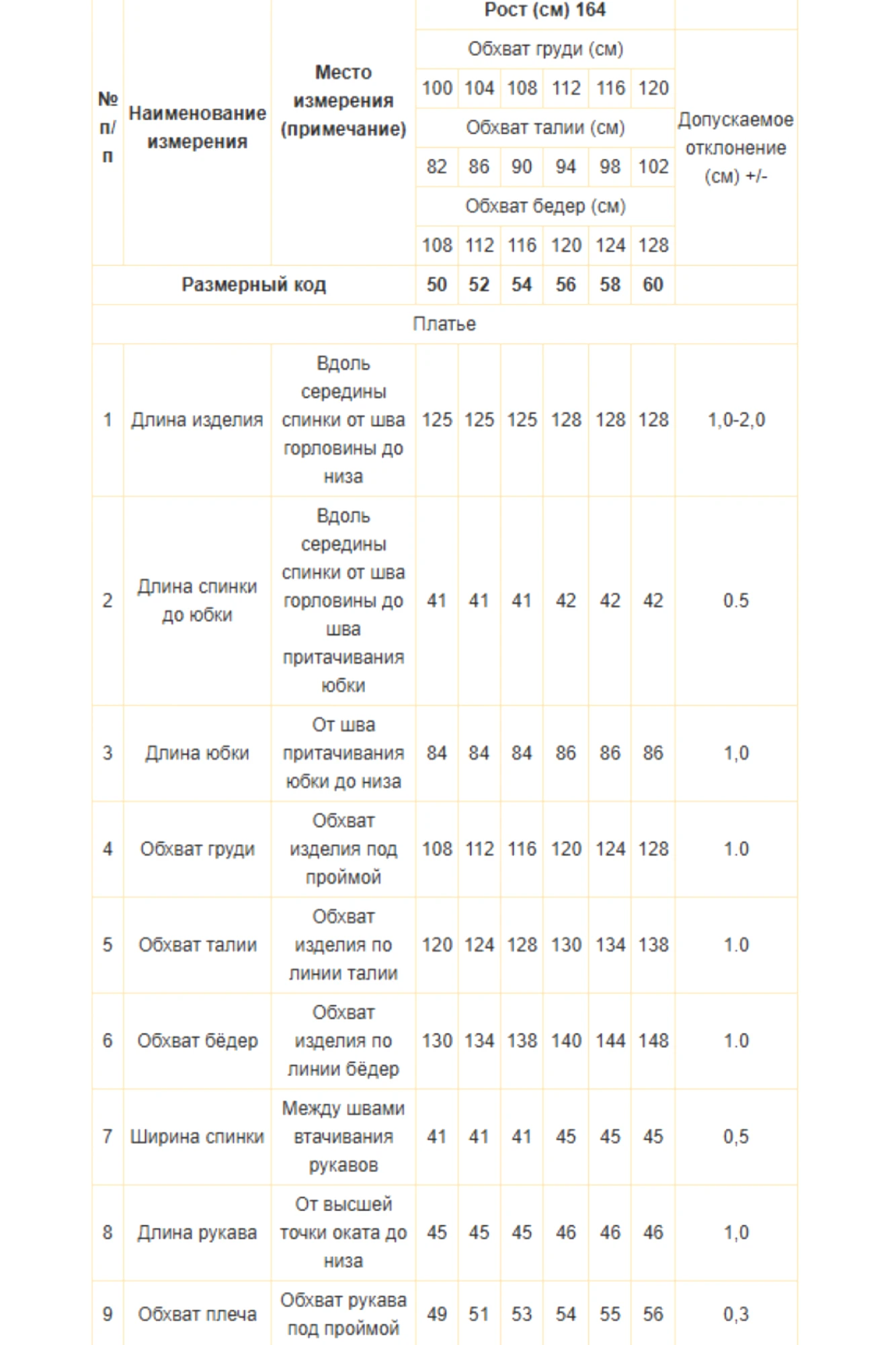 | № п/п | Наименование измерения | Место измерения (примечание) | Рост (см) 164 | | | | | | Допускаемое отклонение (см) +/- |
|---|---|---|---|---|---|---|---|---|---|
| | | | Обхват груди (см) | | | | | | |
| | | | 100 | 104 | 108 | 112 | 116 | 120 | |
| | | | Обхват талии (см) | | | | | | |
| | | | 82 | 86 | 90 | 94 | 98 | 102 | |
| | | | Обхват бедер (см) | | | | | | |
| | | | 108 | 112 | 116 | 120 | 124 | 128 | |
| Размерный код | | | 50 | 52 | 54 | 56 | 58 | 60 | |
| Платье | | | | | | | | | |
| 1 | Длина изделия | Вдоль середины спинки от шва горловины до низа | 125 | 125 | 125 | 128 | 128 | 128 | 1,0-2,0 |
| 2 | Длина спинки до юбки | Вдоль середины спинки от шва горловины до шва притачивания юбки | 41 | 41 | 41 | 42 | 42 | 42 | 0.5 |
| 3 | Длина юбки | От шва притачивания юбки до низа | 84 | 84 | 84 | 86 | 86 | 86 | 1,0 |
| 4 | Обхват груди | Обхват изделия под проймой | 108 | 112 | 116 | 120 | 124 | 128 | 1.0 |
| 5 | Обхват талии | Обхват изделия по линии талии | 120 | 124 | 128 | 130 | 134 | 138 | 1.0 |
| 6 | Обхват бёдер | Обхват изделия по линии бёдер | 130 | 134 | 138 | 140 | 144 | 148 | 1.0 |
| 7 | Ширина спинки | Между швами втачивания рукавов | 41 | 41 | 41 | 45 | 45 | 45 | 0,5 |
| 8 | Длина рукава | От высшей точки оката до низа | 45 | 45 | 45 | 46 | 46 | 46 | 1,0 |
| 9 | Обхват плеча | Обхват рукава под проймой | 49 | 51 | 53 | 54 | 55 | 56 | 0,3 |